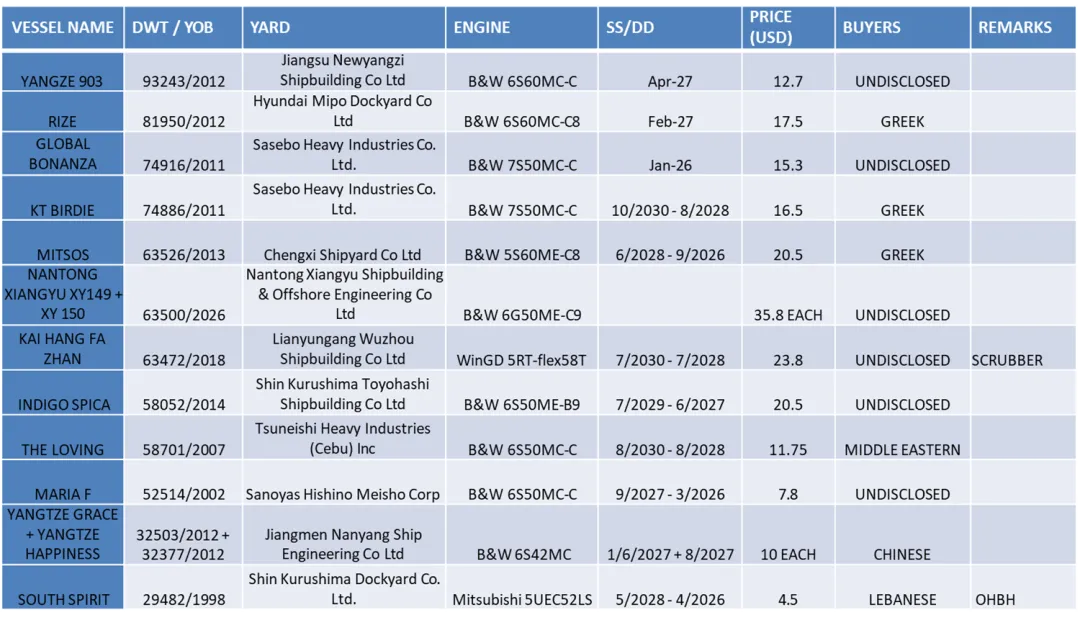 | VESSEL NAME | DWT / YOB | YARD | ENGINE | SS/DD | PRICE (USD) | BUYERS | REMARKS |
|---|---|---|---|---|---|---|---|
| YANGZE 903 | 93243/2012 | Jiangsu Newyangzi Shipbuilding Co Ltd | B&W 6S60MC-C | Apr-27 | 12.7 | UNDISCLOSED | |
| RIZE | 81950/2012 | Hyundai Mipo Dockyard Co Ltd | B&W 6S60MC-C8 | Feb-27 | 17.5 | GREEK | |
| GLOBAL BONANZA | 74916/2011 | Sasebo Heavy Industries Co. Ltd. | B&W 7S50MC-C | Jan-26 | 15.3 | UNDISCLOSED | |
| KT BIRDIE | 74886/2011 | Sasebo Heavy Industries Co. Ltd. | B&W 7S50MC-C | 10/2030 - 8/2028 | 16.5 | GREEK | |
| MITSOS | 63526/2013 | Chengxi Shipyard Co Ltd | B&W 5S60ME-C8 | 6/2028 - 9/2026 | 20.5 | GREEK | |
| NANTONG XIANGYU XY149 + XY 150 | 63500/2026 | Nantong Xiangyu Shipbuilding & Offshore Engineering Co Ltd | B&W 6G50ME-C9 | | 35.8 EACH | UNDISCLOSED | |
| KAI HANG FA ZHAN | 63472/2018 | Lianyungang Wuzhou Shipbuilding Co Ltd | WinGD 5RT-flex58T | 7/2030 - 7/2028 | 23.8 | UNDISCLOSED | SCRUBBER |
| INDIGO SPICA | 58052/2014 | Shin Kurushima Toyohashi Shipbuilding Co Ltd | B&W 6S50ME-B9 | 7/2029 - 6/2027 | 20.5 | UNDISCLOSED | |
| THE LOVING | 58701/2007 | Tsuneishi Heavy Industries (Cebu) Inc | B&W 6S50MC-C | 8/2030 - 8/2028 | 11.75 | MIDDLE EASTERN | |
| MARIA F | 52514/2002 | Sanoyas Hishino Meisho Corp | B&W 6S50MC-C | 9/2027 - 3/2026 | 7.8 | UNDISCLOSED | |
| YANGTZE GRACE + YANGTZE HAPPINESS | 32503/2012 + 32377/2012 | Jiangmen Nanyang Ship Engineering Co Ltd | B&W 6S42MC | 1/6/2027 + 8/2027 | 10 EACH | CHINESE | |
| SOUTH SPIRIT | 29482/1998 | Shin Kurushima Dockyard Co. Ltd. | Mitsubishi 5UEC52LS | 5/2028 - 4/2026 | 4.5 | LEBANESE | OHBH |